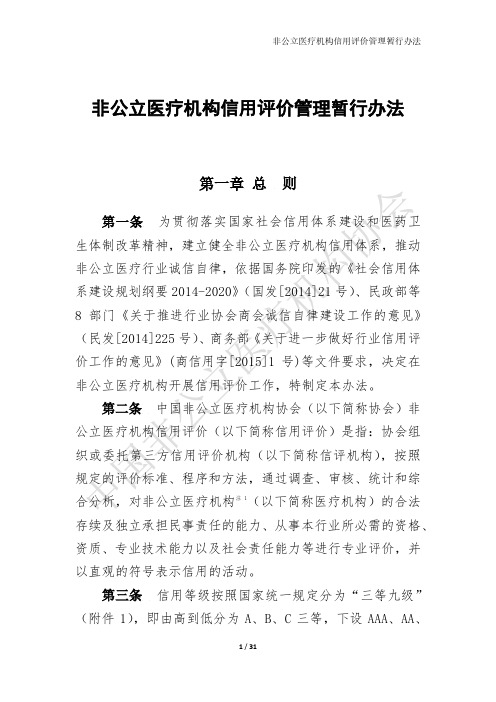 非公立医疗机构信用评价管理暂行办法

非公立医疗机构信用评价管理暂行办法

第一章 总 则

第一条 为贯彻落实国家社会信用体系建设和医药卫生体制改革精神，建立健全非公立医疗机构信用体系，推动非公立医疗行业诚信自律，依据国务院印发的《社会信用体系建设规划纲要 2014-2020》（国发[2014]21 号）、民政部等 8 部门《关于推进行业协会商会诚信自律建设工作的意见》（民发[2014]225 号）、商务部《关于进一步做好行业信用评价工作的意见》（商信用字[2015]1 号）等文件要求，决定在非公立医疗机构开展信用评价工作，特制定本办法。

第二条 中国非公立医疗机构协会（以下简称协会）非公立医疗机构信用评价（以下简称信用评价）是指：协会组织或委托第三方信用评价机构（以下简称信评机构），按照规定的评价标准、程序和方法，通过调查、审核、统计和综合分析，对非公立医疗机构$^{注1}$（以下简称医疗机构）的合法存续及独立承担民事责任的能力、从事本行业所必需的资格、资质、专业技术能力以及社会责任能力等进行专业评价，并以直观的符号表示信用的活动。

第三条 信用等级按照国家统一规定分为“三等九级”（附件 1），即由高到低分为 A、B、C 三等，下设 AAA、AA、

1 / 31

中国非公立医疗机构协会